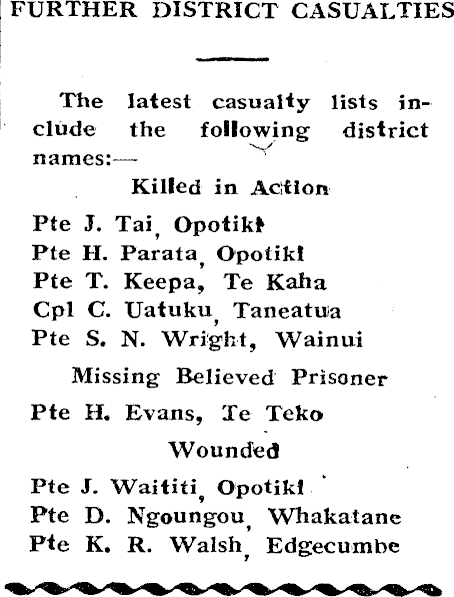 FURTHER DISTRICT CASUALTIES

The latest casualty lists include the following district names:—

Killed in Action

Pte J. Tai, Opotiki
Pte H. Parata, Opotiki
Pte T. Keepa, Te Kaha
Cpl C. Uatuku, Taneatua
Pte S. N. Wright, Wainui

Missing Believed Prisoner

Pte H. Evans, Te Teko

Wounded

Pte J. Waititi, Opotiki
Pte D. Ngoungou, Whakatane
Pte K. R. Walsh, Edgecumbe